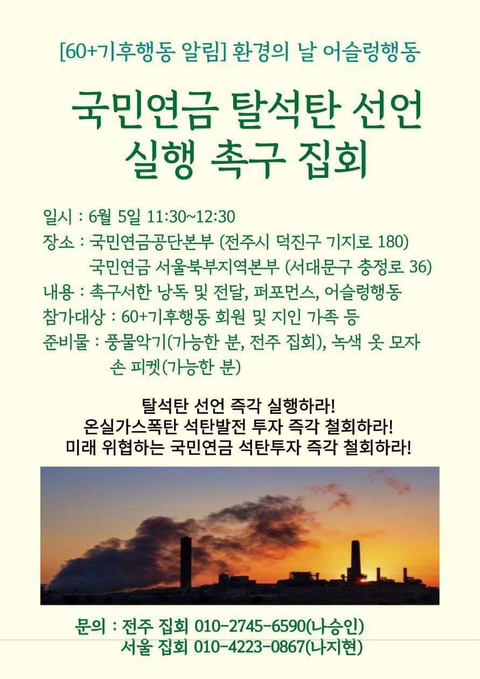 [60+기후행동 알림] 환경의 날 어슬렁행동

국민연금 탈석탄 선언 실행 촉구 집회

일시 : 6월 5일 11:30~12:30
장소 : 국민연금공단본부 (전주시 덕진구 기지로 180)
국민연금 서울북부지역본부 (서대문구 충정로 36)
내용 : 촉구서한 낭독 및 전달, 퍼포먼스, 어슬렁행동
참가대상 : 60+기후행동 회원 및 지인 가족 등
준비물 : 풍물악기(가능한 분, 전주 집회), 녹색 옷 모자
손 피켓(가능한 분)

탈석탄 선언 즉각 실행하라!
온실가스폭탄 석탄발전 투자 즉각 철회하라!
미래 위협하는 국민연금 석탄투자 즉각 철회하라!

문의 : 전주 집회 010-2745-6590(나승인)
서울 집회 010-4223-0867(나지현)